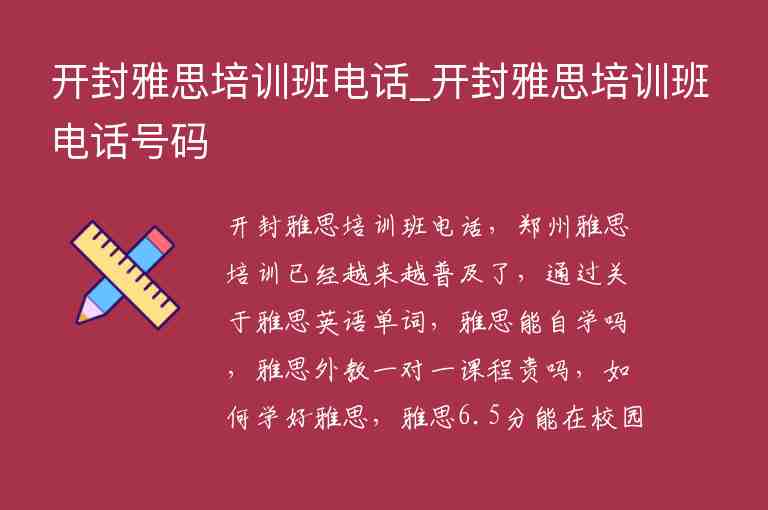 开封雅思培训班电话_开封雅思培训班电话号码

开封雅思培训班电话，郑州雅思培训已经越来越普及了，通过关于雅思英语单词，雅思能自学吗，雅思外教一对一课程贵吗，如何学好雅思，雅思6.5分能在校园